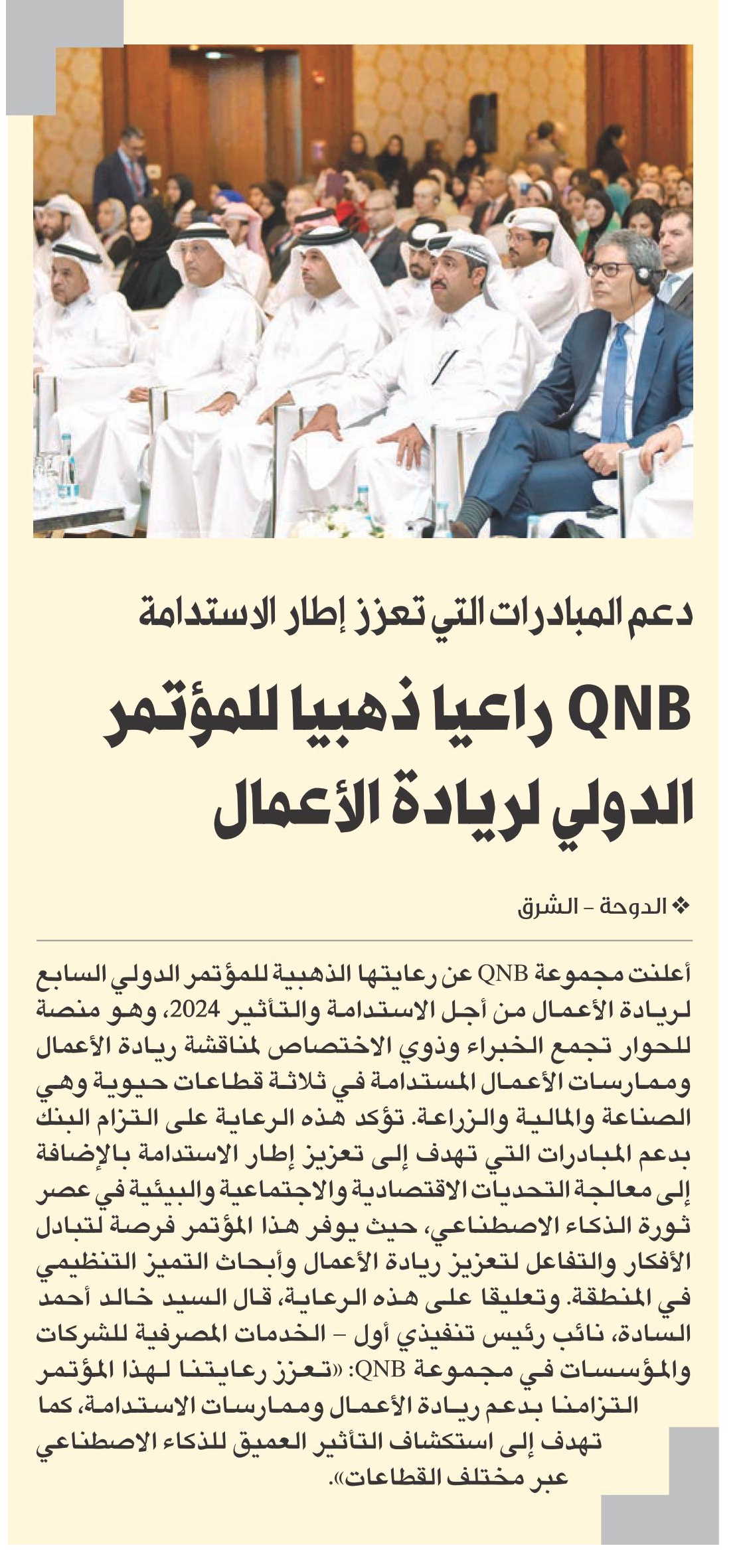 دعم المبادرات التي تعزز إطار الاستدامة

QNB راعيا ذهبيا للمؤتمر الدولي لريادة الأعمال

❖ الدوحة - الشرق

أعلنت مجموعة QNB عن رعايتها الذهبية للمؤتمر الدولي السابع لريادة الأعمال من أجل الاستدامة والتأثير 2024، وهو منصة للحوار تجمع الخبراء وذوي الاختصاص لمناقشة ريادة الأعمال وممارسات الأعمال المستدامة في ثلاثة قطاعات حيوية وهي الصناعة والمالية والزراعة. تؤكد هذه الرعاية على التزام البنك بدعم المبادرات التي تهدف إلى تعزيز إطار الاستدامة بالإضافة إلى معالجة التحديات الاقتصادية والاجتماعية والبيئية في عصر ثورة الذكاء الاصطناعي، حيث يوفر هذا المؤتمر فرصة لتبادل الأفكار والتفاعل لتعزيز ريادة الأعمال وأبحاث التميز التنظيمي في المنطقة. وتعليقا على هذه الرعاية، قال السيد خالد أحمد السادة، نائب رئيس تنفيذي أول - الخدمات المصرفية للشركات والمؤسسات في مجموعة QNB: «تعزز رعايتنا لهذا المؤتمر التزامنا بدعم ريادة الأعمال وممارسات الاستدامة، كما تهدف إلى استكشاف التأثير العميق للذكاء الاصطناعي عبر مختلف القطاعات».